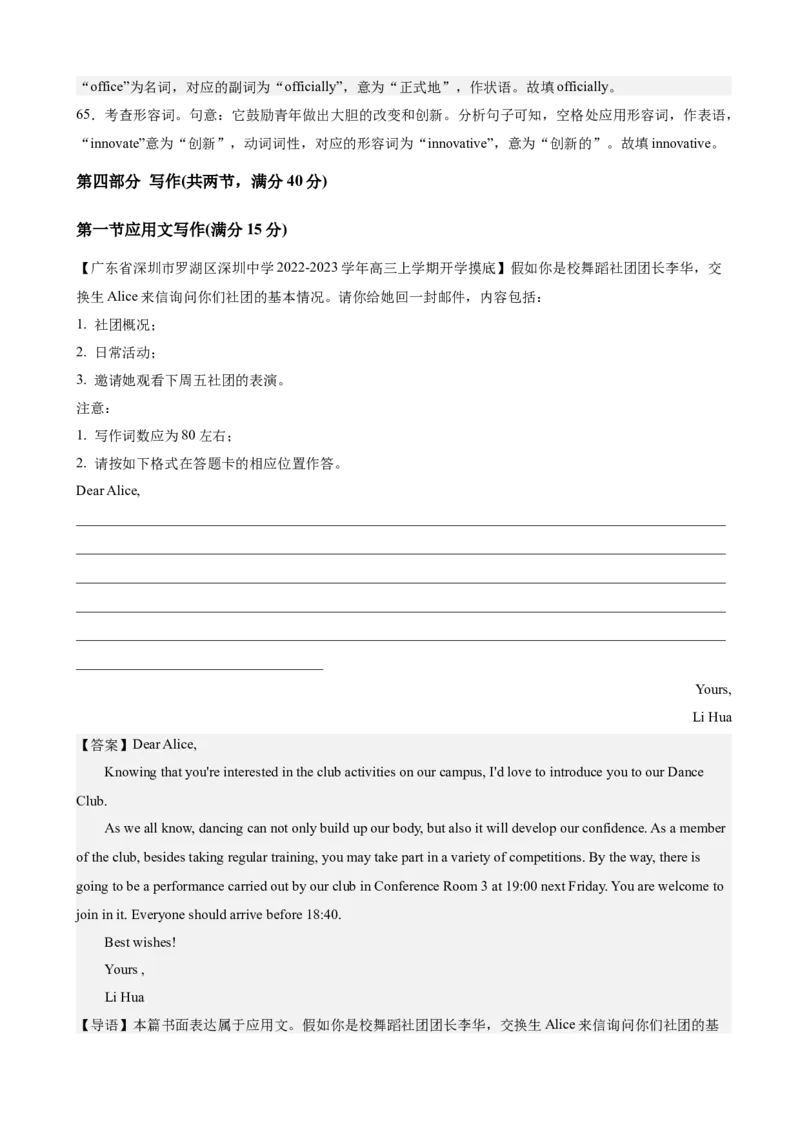 “office”为名词，对应的副词为“officially”，意为“正式地”，作状语。故填 officially。

65．考查形容词。句意：它鼓励青年做出大胆的改变和创新。分析句子可知，空格处应用形容词，作表语，“innovate”意为“创新”，动词词性，对应的形容词为“innovative”，意为“创新的”。故填 innovative。

第四部分 写作(共两节，满分 40 分)

第一节应用文写作(满分 15 分)

【广东省深圳市罗湖区深圳中学 2022-2023 学年高三上学期开学摸底】假如你是校舞蹈社团团长李华，交换生 Alice 来信询问你们社团的基本情况。请你给她回一封邮件，内容包括：

1. 社团概况；
2. 日常活动；
3. 邀请她观看下周五社团的表演。

注意：

1. 写作词数应为 80 左右；
2. 请按如下格式在答题卡的相应位置作答。

Dear Alice,

Yours,

Li Hua

【答案】Dear Alice,

Knowing that you're interested in the club activities on our campus, I'd love to introduce you to our Dance Club.

As we all know, dancing can not only build up our body, but also it will develop our confidence. As a member of the club, besides taking regular training, you may take part in a variety of competitions. By the way, there is going to be a performance carried out by our club in Conference Room 3 at 19:00 next Friday. You are welcome to join in it. Everyone should arrive before 18:40.

Best wishes!

Yours ,

Li Hua

【导语】本篇书面表达属于应用文。假如你是校舞蹈社团团长李华，交换生 Alice 来信询问你们社团的基